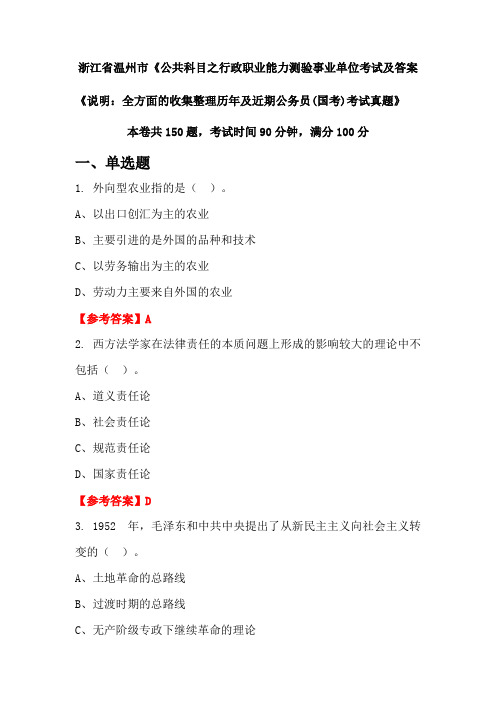 浙江省温州市《公共科目之行政职业能力测验事业单位考试及答案

《说明：全方面的收集整理历年及近期公务员(国考)考试真题》

本卷共 150 题，考试时间 90 分钟，满分 100 分

一、单选题

1. 外向型农业指的是（ ）。

A、以出口创汇为主的农业

B、主要引进的是外国的品种和技术

C、以劳务输出为主的农业

D、劳动力主要来自外国的农业

【参考答案】A

2. 西方法学家在法律责任的本质问题上形成的影响较大的理论中不包括（ ）。

A、道义责任论

B、社会责任论

C、规范责任论

D、国家责任论

【参考答案】D

3. 1952 年，毛泽东和中共中央提出了从新民主主义向社会主义转变的（ ）。

A、土地革命的总路线

B、过渡时期的总路线

C、无产阶级专政下继续革命的理论